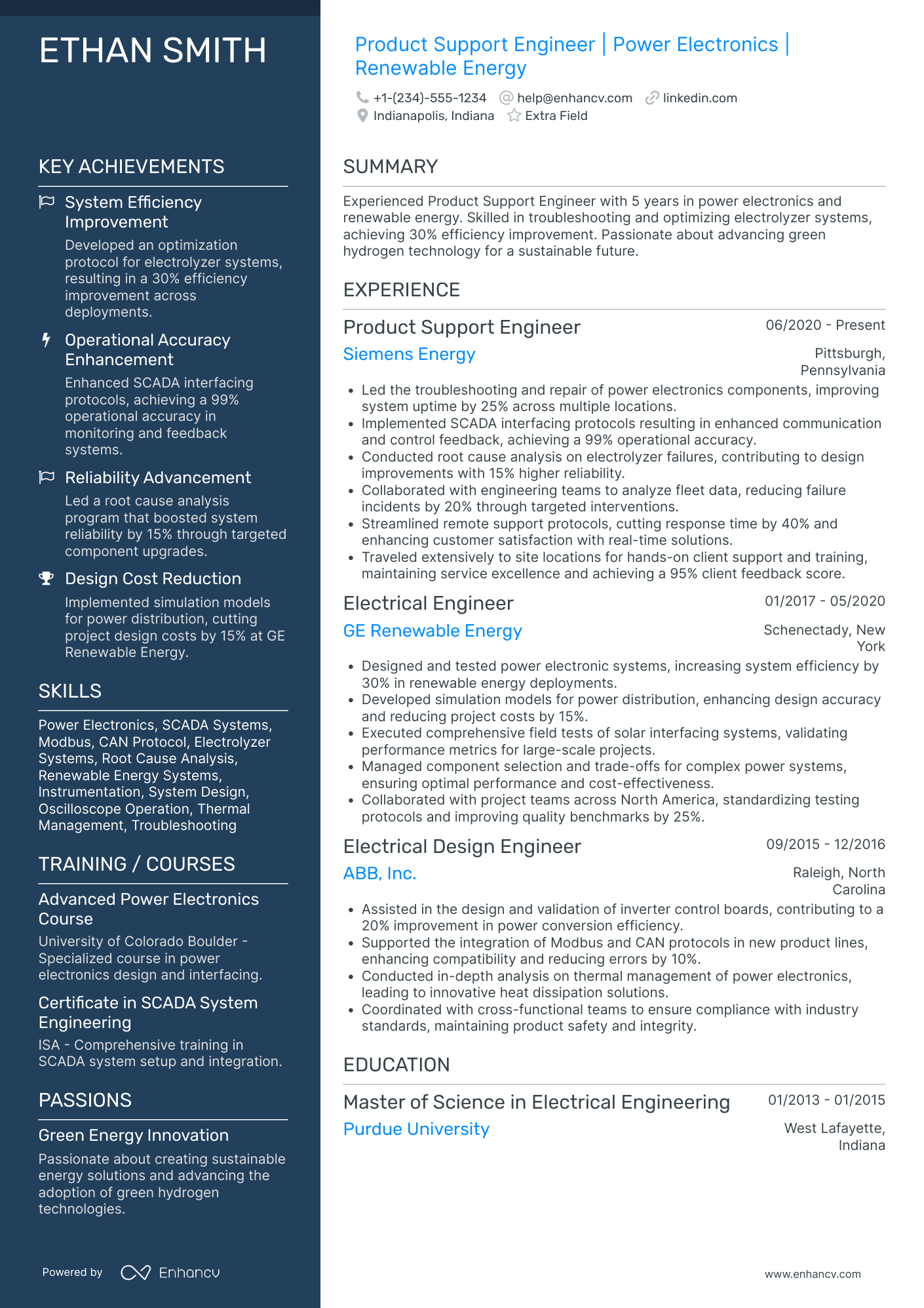 ETHAN SMITH

KEY ACHIEVEMENTS

System Efficiency Improvement
Developed an optimization protocol for electrolyzer systems, resulting in a 30% efficiency improvement across deployments.

Operational Accuracy Enhancement
Enhanced SCADA interfacing protocols, achieving a 99% operational accuracy in monitoring and feedback systems.

Reliability Advancement
Led a root cause analysis program that boosted system reliability by 15% through targeted component upgrades.

Design Cost Reduction
Implemented simulation models for power distribution, cutting project design costs by 15% at GE Renewable Energy.

SKILLS

Power Electronics, SCADA Systems, Modbus, CAN Protocol, Electrolyzer Systems, Root Cause Analysis, Renewable Energy Systems, Instrumentation, System Design, Oscilloscope Operation, Thermal Management, Troubleshooting

TRAINING / COURSES

Advanced Power Electronics Course
University of Colorado Boulder - Specialized course in power electronics design and interfacing.

Certificate in SCADA System Engineering
ISA - Comprehensive training in SCADA system setup and integration.

PASSIONS

Green Energy Innovation
Passionate about creating sustainable energy solutions and advancing the adoption of green hydrogen technologies.

Powered by Enhancv

Product Support Engineer | Power Electronics | Renewable Energy

+1-(234)-555-1234 help@enhancv.com linkedin.com
Indianapolis, Indiana Extra Field

SUMMARY

Experienced Product Support Engineer with 5 years in power electronics and renewable energy. Skilled in troubleshooting and optimizing electrolyzer systems, achieving 30% efficiency improvement. Passionate about advancing green hydrogen technology for a sustainable future.

EXPERIENCE

Product Support Engineer
06/2020 - Present
Siemens Energy
Pittsburgh, Pennsylvania
• Led the troubleshooting and repair of power electronics components, improving system uptime by 25% across multiple locations.
• Implemented SCADA interfacing protocols resulting in enhanced communication and control feedback, achieving a 99% operational accuracy.
• Conducted root cause analysis on electrolyzer failures, contributing to design improvements with 15% higher reliability.
• Collaborated with engineering teams to analyze fleet data, reducing failure incidents by 20% through targeted interventions.
• Streamlined remote support protocols, cutting response time by 40% and enhancing customer satisfaction with real-time solutions.
• Traveled extensively to site locations for hands-on client support and training, maintaining service excellence and achieving a 95% client feedback score.

Electrical Engineer
01/2017 - 05/2020
GE Renewable Energy
Schenectady, New York
• Designed and tested power electronic systems, increasing system efficiency by 30% in renewable energy deployments.
• Developed simulation models for power distribution, enhancing design accuracy and reducing project costs by 15%.
• Executed comprehensive field tests of solar interfacing systems, validating performance metrics for large-scale projects.
• Managed component selection and trade-offs for complex power systems, ensuring optimal performance and cost-effectiveness.
• Collaborated with project teams across North America, standardizing testing protocols and improving quality benchmarks by 25%.

Electrical Design Engineer
09/2015 - 12/2016
ABB, Inc.
Raleigh, North Carolina
• Assisted in the design and validation of inverter control boards, contributing to a 20% improvement in power conversion efficiency.
• Supported the integration of Modbus and CAN protocols in new product lines, enhancing compatibility and reducing errors by 10%.
• Conducted in-depth analysis on thermal management of power electronics, leading to innovative heat dissipation solutions.
• Coordinated with cross-functional teams to ensure compliance with industry standards, maintaining product safety and integrity.

EDUCATION

Master of Science in Electrical Engineering
01/2013 - 01/2015
Purdue University
West Lafayette, Indiana

www.enhancv.com